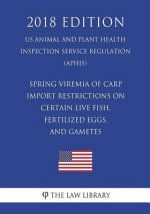 2018 EDITION

US ANIMAL AND PLANT HEALTH INSPECTION SERVICE REGULATION (APHIS)

SPRING VIREMIA OF CARP IMPORT RESTRICTIONS ON CERTAIN LIVE FISH, FERTILIZED EGGS, AND GAMETES

THE LAW LIBRARY